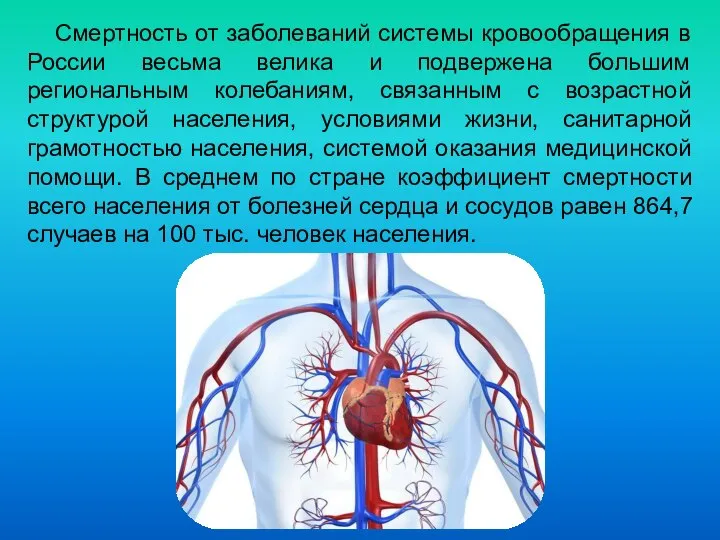 Смертность от заболеваний системы кровообращения в России весьма велика и подвержена большим региональным колебаниям, связанным с возрастной структурой населения, условиями жизни, санитарной грамотностью населения, системой оказания медицинской помощи. В среднем по стране коэффициент смертности всего населения от болезней сердца и сосудов равен 864,7 случаев на 100 тыс. человек населения.